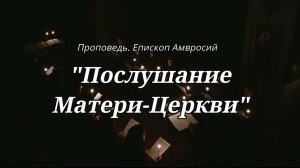 Проповедь. Епископ Амвросий

"Послушание Матери-Церкви"